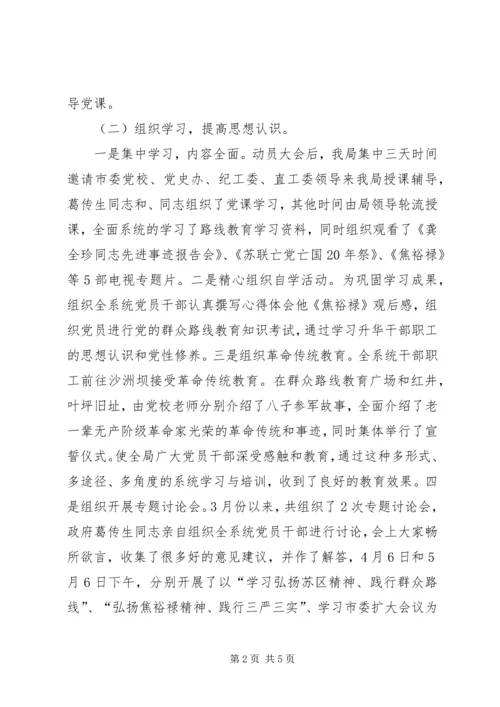 导党课。

（二）组织学习，提高思想认识。

一是集中学习，内容全面。动员大会后，我局集中三天时间邀请市委党校、党史办、纪工委、直工委领导来我局授课辅导，葛传生同志和、同志组织了党课学习，其他时间由局领导轮流授课，全面系统的学习了路线教育学习资料，同时组织观看了《龚全珍同志先进事迹报告会》、《苏联亡党亡国20年祭》、《焦裕禄》等5部电视专题片。二是精心组织自学活动。为巩固学习成果，组织全系统党员干部认真撰写心得体会他《焦裕禄》观后感，组织党员进行党的群众路线教育知识考试，通过学习升华干部职工的思想认识和党性修养。三是组织革命传统教育。全系统干部职工前往沙洲坝接受革命传统教育。在群众路线教育广场和红井，叶坪旧址，由党校老师分别介绍了八子参军故事，全面介绍了老一辈无产阶级革命家光荣的革命传统和事迹，同时集体举行了宣誓仪式。使全局广大党员干部深受感触和教育，通过这种多形式、多途径、多角度的系统学习与培训，收到了良好的教育效果。四是组织开展专题讨论会。3月份以来，共组织了2次专题讨论会，政府葛传生同志亲自组织全系统党员干部进行讨论，会上大家畅所欲言，收集了很多好的意见建议，并作了解答，4月6日和5月6日下午，分别开展了以“学习弘扬苏区精神、践行群众路线”、“弘扬焦裕禄精神、践行三严三实”、学习市委扩大会议为

第2页 共5页